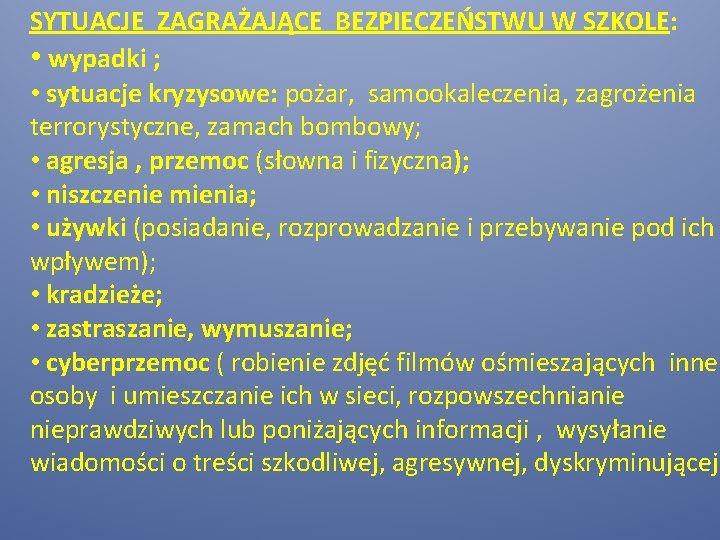 SYTUACJE ZAGRAŻAJĄCE BEZPIECZEŃSTWU W SZKOLE:

• wypadki ;

• sytuacje kryzysowe: pożar, samookaleczenia, zagrożenia terrorystyczne, zamach bombowy;

• agresja , przemoc (słowna i fizyczna);

• niszczenie mienia;

• używki (posiadanie, rozprowadzanie i przebywanie pod ich wpływem);

• kradzieże;

• zastraszanie, wymuszanie;

• cyberprzemoc ( robienie zdjęć filmów ośmieszających inne osoby i umieszczanie ich w sieci, rozpowszechnianie nieprawdziwych lub poniżających informacji , wysyłanie wiadomości o treści szkodliwej, agresywnej, dyskryminującej